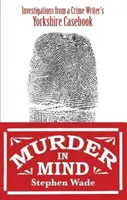 Investigations from a Crime Writer's
Yorkshire Casebook

MURDER
IN
MIND
Stephen Wade